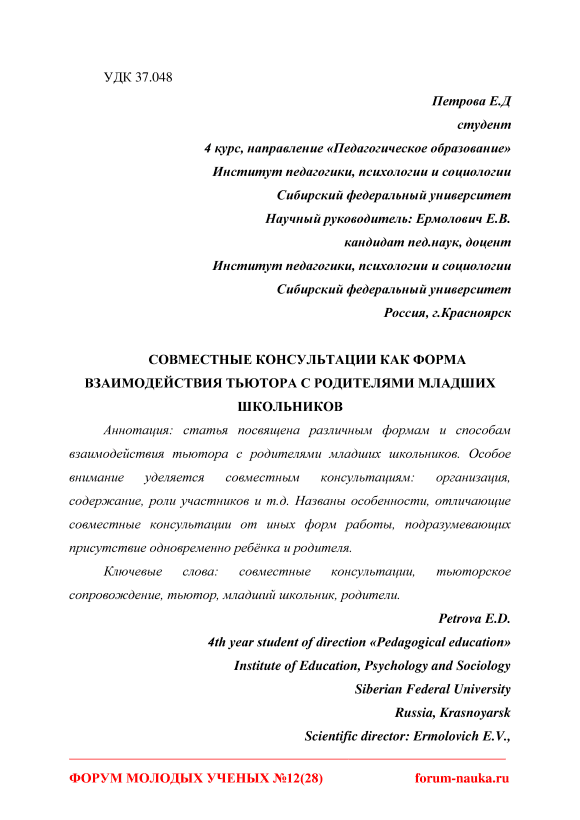 УДК 37.048

Петрова Е.Д
студент
4 курс, направление «Педагогическое образование»
Институт педагогики, психологии и социологии
Сибирский федеральный университет
Научный руководитель: Ермолович Е.В.
кандидат пед.наук, доцент
Институт педагогики, психологии и социологии
Сибирский федеральный университет
Россия, г.Красноярск

СОВМЕСТНЫЕ КОНСУЛЬТАЦИИ КАК ФОРМА ВЗАИМОДЕЙСТВИЯ ТЬЮТОРА С РОДИТЕЛЯМИ МЛАДШИХ ШКОЛЬНИКОВ

Аннотация: статья посвящена различным формам и способам взаимодействия тьютора с родителями младших школьников. Особое внимание уделяется совместным консультациям: организация, содержание, роли участников и т.д. Названы особенности, отличающие совместные консультации от иных форм работы, подразумевающих присутствие одновременно ребёнка и родителя.

Ключевые слова: совместные консультации, тьюторское сопровождение, тьютор, младший школьник, родители.

Petrova E.D.
4th year student of direction «Pedagogical education»
Institute of Education, Psychology and Sociology
Siberian Federal University
Russia, Krasnoyarsk
Scientific director: Ermolovich E.V.,

ФОРУМ МОЛОДЫХ УЧЕНЫХ №12(28)
forum-nauka.ru